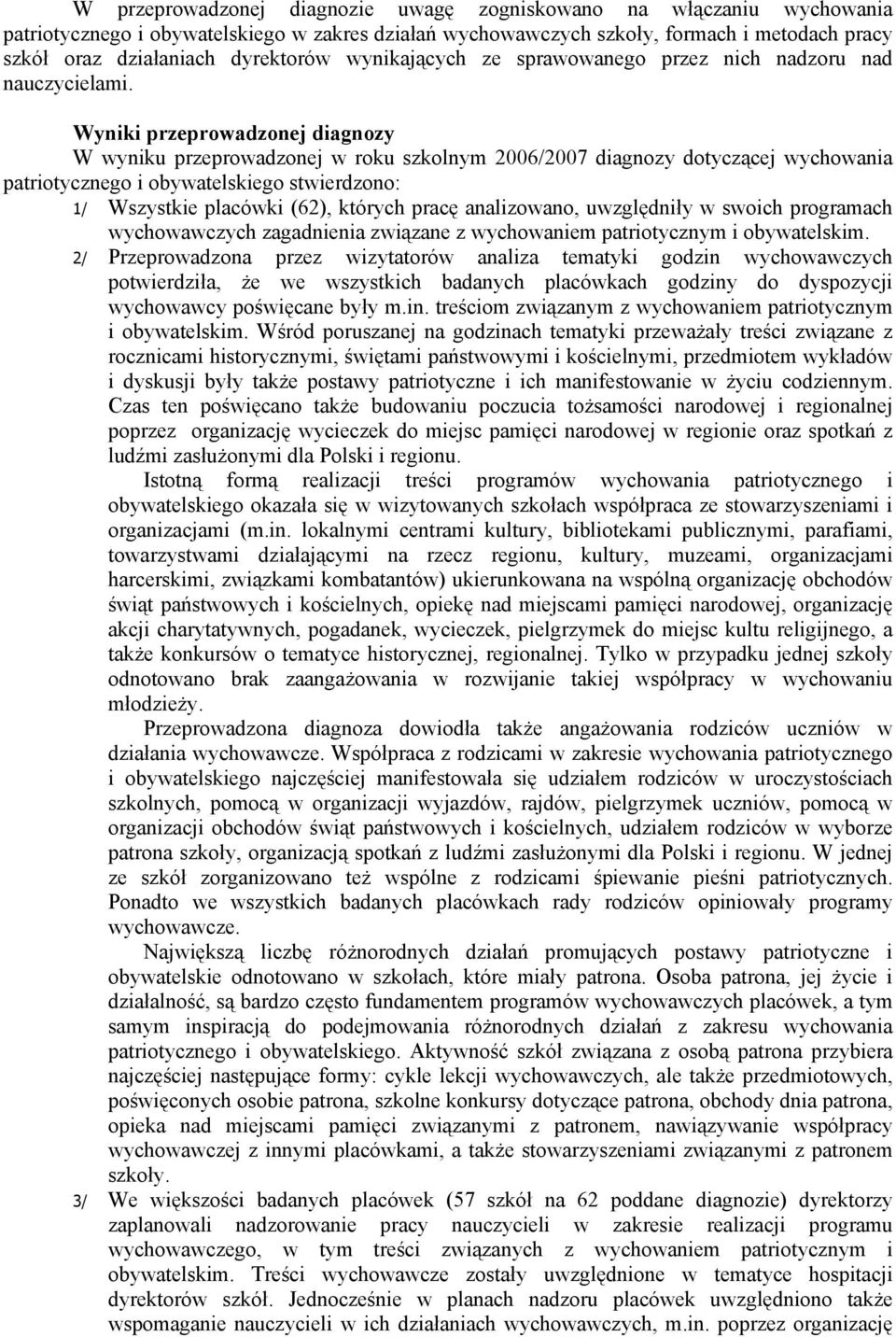 W przeprowadzonej diagnozie uwagę zogniskowano na włączaniu wychowania patriotycznego i obywatelskiego w zakres działań wychowawczych szkoły, formach i metodach pracy szkół oraz działaniach dyrektorów wynikających ze sprawowanego przez nich nadzoru nad nauczycielami.

Wyniki przeprowadzonej diagnozy

W wyniku przeprowadzonej w roku szkolnym 2006/2007 diagnozy dotyczącej wychowania patriotycznego i obywatelskiego stwierdzono:

1/ Wszystkie placówki (62), których pracę analizowano, uwzględniły w swoich programach wychowawczych zagadnienia związane z wychowaniem patriotycznym i obywatelskim.

2/ Przeprowadzona przez wizytatorów analiza tematyki godzin wychowawczych potwierdziła, że we wszystkich badanych placówkach godziny do dyspozycji wychowawcy poświęcane były m.in. treściom związanym z wychowaniem patriotycznym i obywatelskim. Wśród poruszanej na godzinach tematyki przeważały treści związane z rocznicami historycznymi, świętami państwowymi i kościelnymi, przedmiotem wykładów i dyskusji były także postawy patriotyczne i ich manifestowanie w życiu codziennym. Czas ten poświęcano także budowaniu poczucia tożsamości narodowej i regionalnej poprzez organizację wycieczek do miejsc pamięci narodowej w regionie oraz spotkań z ludźmi zasłużonymi dla Polski i regionu.

Istotną formą realizacji treści programów wychowania patriotycznego i obywatelskiego okazała się w wizytowanych szkołach współpraca ze stowarzyszeniami i organizacjami (m.in. lokalnymi centrami kultury, bibliotekami publicznymi, parafiami, towarzystwami działającymi na rzecz regionu, kultury, muzeami, organizacjami harcerskimi, związkami kombatantów) ukierunkowana na wspólną organizację obchodów świąt państwowych i kościelnych, opiekę nad miejscami pamięci narodowej, organizację akcji charytatywnych, pogadanek, wycieczek, pielgrzymek do miejsc kultu religijnego, a także konkursów o tematyce historycznej, regionalnej. Tylko w przypadku jednej szkoły odnotowano brak zaangażowania w rozwijanie takiej współpracy w wychowaniu młodzieży.

Przeprowadzona diagnoza dowiodła także angażowania rodziców uczniów w działania wychowawcze. Współpraca z rodzicami w zakresie wychowania patriotycznego i obywatelskiego najczęściej manifestowała się udziałem rodziców w uroczystościach szkolnych, pomocą w organizacji wyjazdów, rajdów, pielgrzymek uczniów, pomocą w organizacji obchodów świąt państwowych i kościelnych, udziałem rodziców w wyborze patrona szkoły, organizacją spotkań z ludźmi zasłużonymi dla Polski i regionu. W jednej ze szkół zorganizowano też wspólne z rodzicami śpiewanie pieśni patriotycznych. Ponadto we wszystkich badanych placówkach rady rodziców opiniowały programy wychowawcze.

Największą liczbę różnorodnych działań promujących postawy patriotyczne i obywatelskie odnotowano w szkołach, które miały patrona. Osoba patrona, jej życie i działalność, są bardzo często fundamentem programów wychowawczych placówek, a tym samym inspiracją do podejmowania różnorodnych działań z zakresu wychowania patriotycznego i obywatelskiego. Aktywność szkół związana z osobą patrona przybiera najczęściej następujące formy: cykle lekcji wychowawczych, ale także przedmiotowych, poświęconych osobie patrona, szkolne konkursy dotyczące patrona, obchody dnia patrona, opieka nad miejscami pamięci związanymi z patronem, nawiązywanie współpracy wychowawczej z innymi placówkami, a także stowarzyszeniami związanymi z patronem szkoły.

3/ We większości badanych placówek (57 szkół na 62 poddane diagnozie) dyrektorzy zaplanowali nadzorowanie pracy nauczycieli w zakresie realizacji programu wychowawczego, w tym treści związanych z wychowaniem patriotycznym i obywatelskim. Treści wychowawcze zostały uwzględnione w tematyce hospitacji dyrektorów szkół. Jednocześnie w planach nadzoru placówek uwzględniono także wspomaganie nauczycieli w ich działaniach wychowawczych, m.in. poprzez organizację